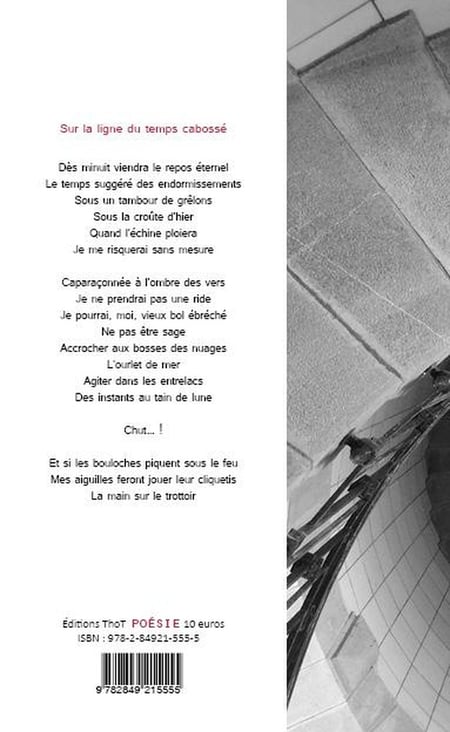 Sur la ligne du temps cabossé

Dès minuit viendra le repos éternel
Le temps suggéré des endormissements
Sous un tambour de grêlons
Sous la croûte d'hier
Quand l'échine ploiera
Je me risquerai sans mesure

Caparaçonnée à l'ombre des vers
Je ne prendrai pas une ride
Je pourrai, moi, vieux bol ébréché
Ne pas être sage
Accrocher aux bosses des nuages
L'ourlet de mer
Agiter dans les entrelacs
Des instants au tain de lune

Chut... !

Et si les bouloches piquent sous le feu
Mes aiguilles feront jouer leur cliquetis
La main sur le trottoir

Éditions ThoT POÉSIE 10 euros
ISBN : 978-2-84921-555-5

9 782849 215555